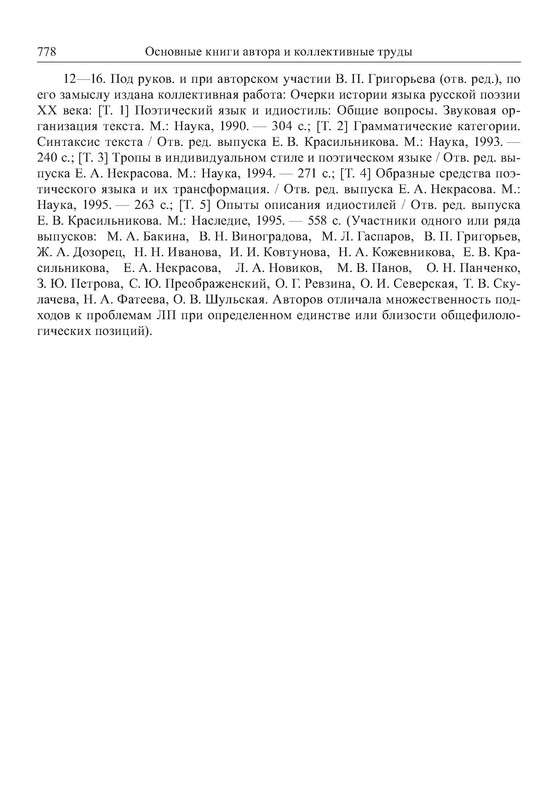 778 Основные книги автора и коллективные труды

12—16. Под руков. и при авторском участии В. П. Григорьева (отв. ред.), по его замыслу издана коллективная работа: Очерки истории языка русской поэзии XX века: [Т. 1] Поэтический язык и идиостиль: Общие вопросы. Звуковая организация текста. М.: Наука, 1990. — 304 с.; [Т. 2] Грамматические категории. Синтаксис текста / Отв. ред. выпуска Е. В. Красильникова. М.: Наука, 1993. — 240 с.; [Т. 3] Тропы в индивидуальном стиле и поэтическом языке / Отв. ред. выпуска Е. А. Некрасова. М.: Наука, 1994. — 271 с.; [Т. 4] Образные средства поэтического языка и их трансформация. / Отв. ред. выпуска Е. А. Некрасова. М.: Наука, 1995. — 263 с.; [Т. 5] Опыты описания идиостилей / Отв. ред. выпуска Е. В. Красильникова. М.: Наследие, 1995. — 558 с. (Участники одного или ряда выпусков: М. А. Бакина, В. Н. Виноградова, М. Л. Гаспаров, В. П. Григорьев, Ж. А. Дозорец, Н. Н. Иванова, И. И. Ковтунова, Н. А. Кожевникова, Е. В. Красильникова, Е. А. Некрасова, Л. А. Новиков, М. В. Панов, О. Н. Панченко, З. Ю. Петрова, С. Ю. Преображенский, О. Г. Ревзина, О. И. Северская, Т. В. Скулачева, Н. А. Фатеева, О. В. Шульская. Авторов отличала множественность подходов к проблемам ЛП при определенном единстве или близости общефилологических позиций).